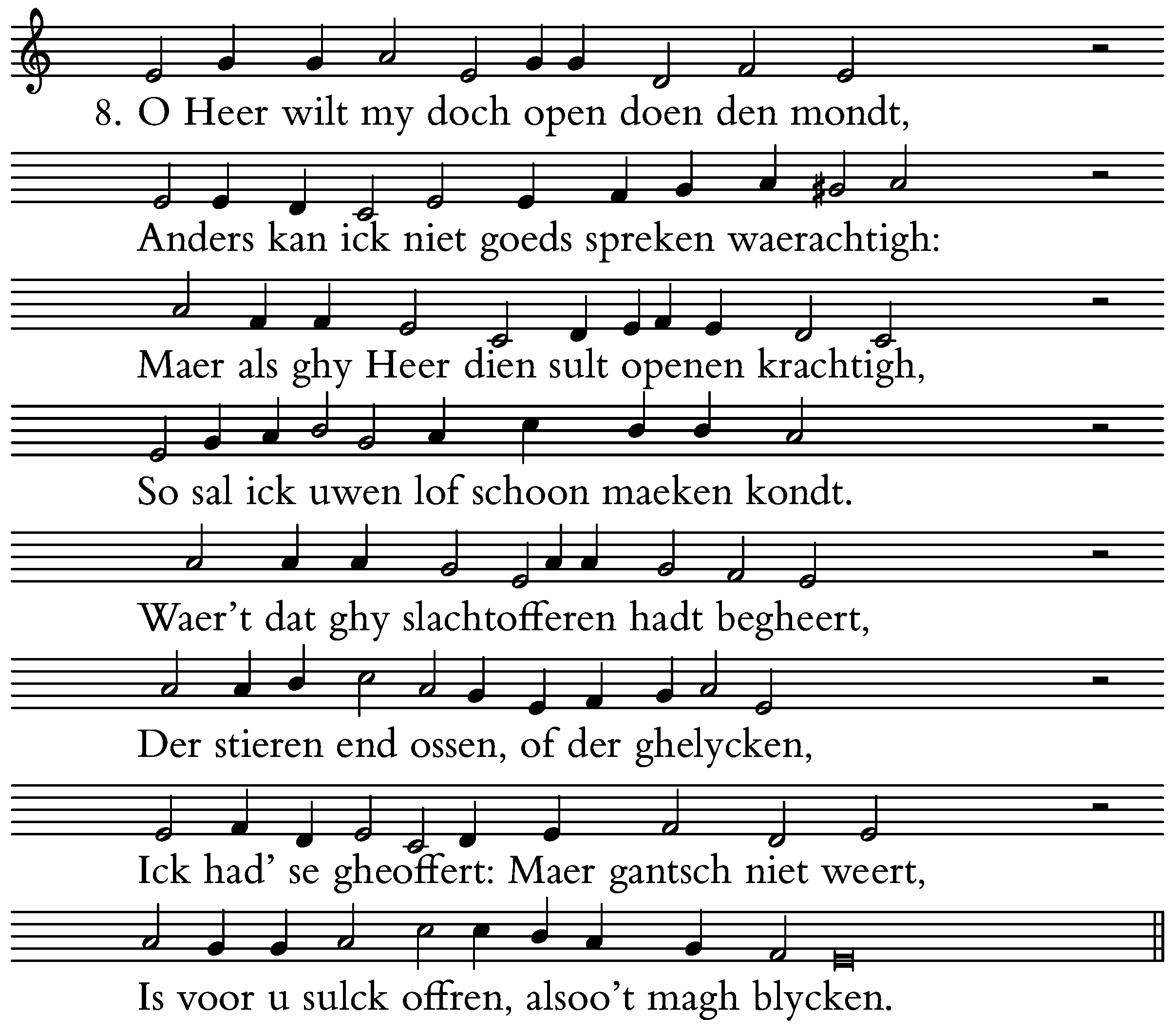 8. O Heer wilt my doch open doen den mondt,

Anders kan ick niet goeds spreken waerachtigh:

Maer als ghy Heer dien sult openen krachtigh,

So sal ick uwen lof schoon maeken kondt.

Waer't dat ghy slachtofferen hadt begheert,

Der stieren end ossen, of der ghelycken,

Ick had' se gheoffert: Maer gantsch niet weert,

Is voor u sulck offren, alsoo't magh blycken.